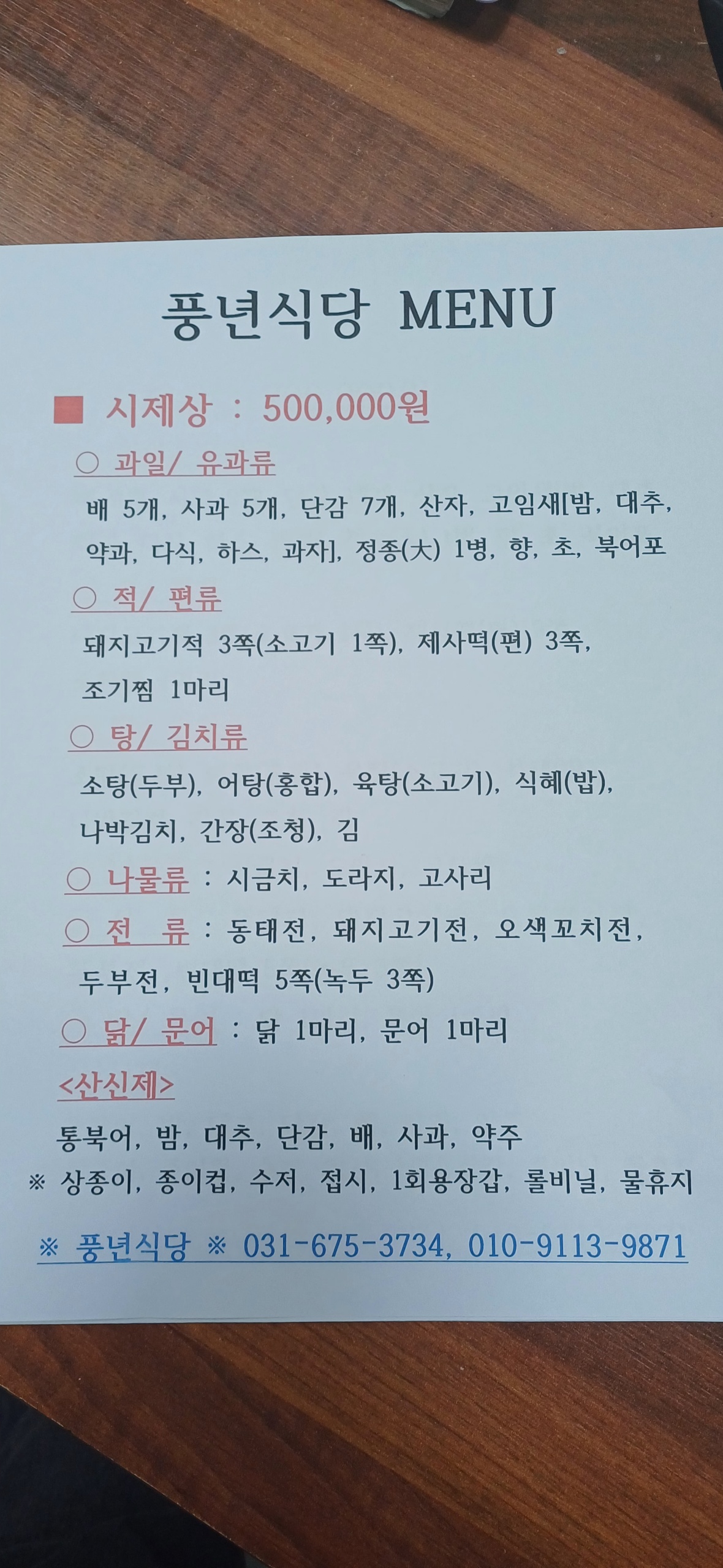 풍년식당 MENU

■ 시제상 : 500,000원

○ 과일/ 유과류

배 5개, 사과 5개, 단감 7개, 산자, 고임새[밤, 대추, 약과, 다식, 하스, 과자], 정종(大) 1병, 향, 초, 북어포

○ 적/ 편류

돼지고기적 3쪽(소고기 1쪽), 제사떡(편) 3쪽, 조기찜 1마리

○ 탕/ 김치류

소탕(두부), 어탕(홍합), 육탕(소고기), 식혜(밥), 나박김치, 간장(조청), 김

○ 나물류 : 시금치, 도라지, 고사리

○ 전 류 : 동태전, 돼지고기전, 오색꼬치전, 두부전, 빈대떡 5쪽(녹두 3쪽)

○ 닭/ 문어 : 닭 1마리, 문어 1마리

<산신제>

통북어, 밤, 대추, 단감, 배, 사과, 약주

※ 상종이, 종이컵, 수저, 접시, 1회용장갑, 롤비닐, 물휴지

※ 풍년식당 ※ 031-675-3734, 010-9113-9871